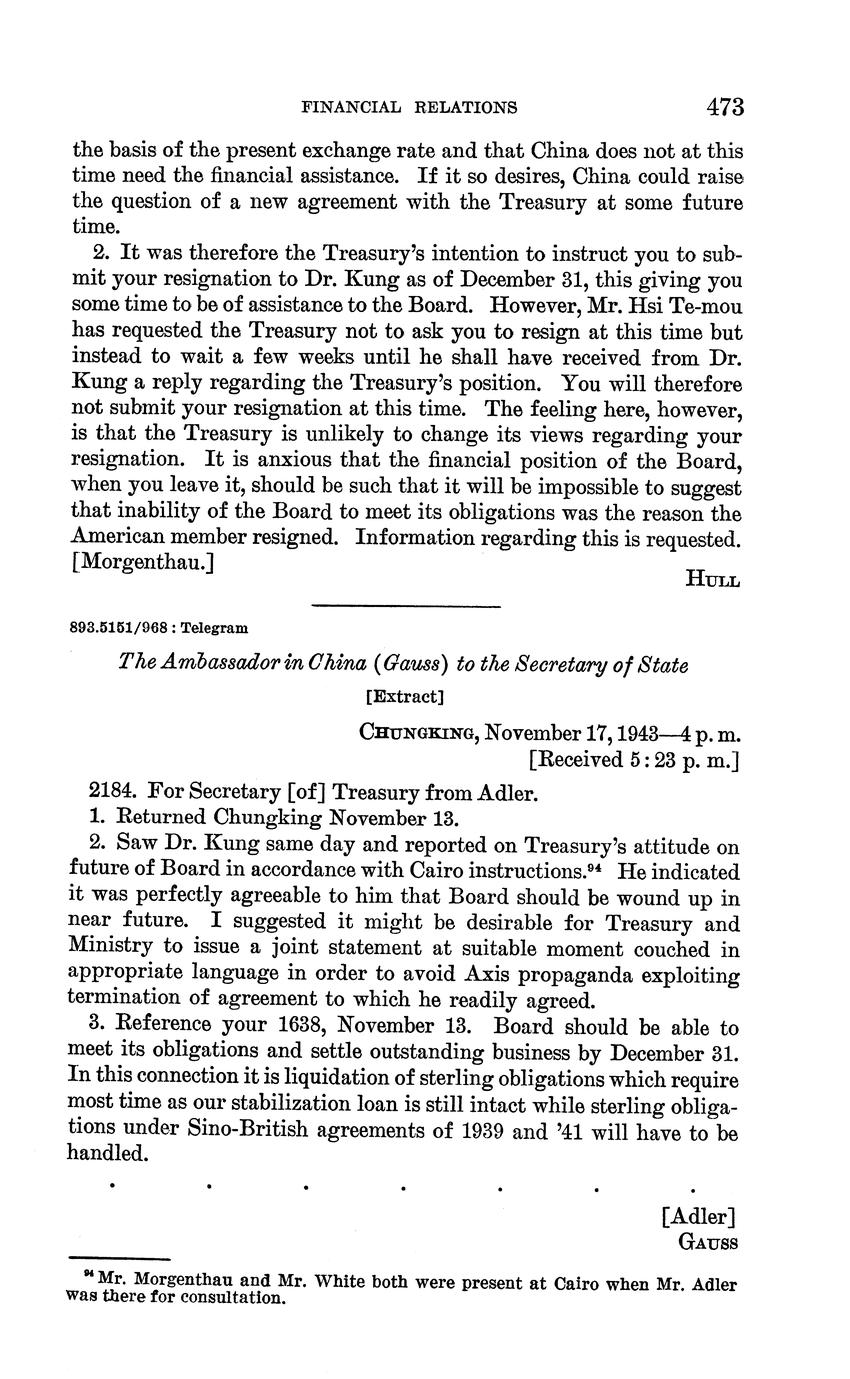 FINANCIAL RELATIONS 473

the basis of the present exchange rate and that China does not at this time need the financial assistance. If it so desires, China could raise the question of a new agreement with the Treasury at some future time.

2. It was therefore the Treasury's intention to instruct you to submit your resignation to Dr. Kung as of December 31, this giving you some time to be of assistance to the Board. However, Mr. Hsi Te-mou has requested the Treasury not to ask you to resign at this time but instead to wait a few weeks until he shall have received from Dr. Kung a reply regarding the Treasury's position. You will therefore not submit your resignation at this time. The feeling here, however, is that the Treasury is unlikely to change its views regarding your resignation. It is anxious that the financial position of the Board, when you leave it, should be such that it will be impossible to suggest that inability of the Board to meet its obligations was the reason the American member resigned. Information regarding this is requested. [Morgenthau.]

HULL

893.5151/968 : Telegram

The Ambassador in China (Gauss) to the Secretary of State

[Extract]

CHUNGKING, November 17, 1943—4 p. m.
[Received 5:23 p. m.]

2184. For Secretary [of] Treasury from Adler.

1. Returned Chungking November 13.

2. Saw Dr. Kung same day and reported on Treasury's attitude on future of Board in accordance with Cairo instructions.$^{94}$ He indicated it was perfectly agreeable to him that Board should be wound up in near future. I suggested it might be desirable for Treasury and Ministry to issue a joint statement at suitable moment couched in appropriate language in order to avoid Axis propaganda exploiting termination of agreement to which he readily agreed.

3. Reference your 1638, November 13. Board should be able to meet its obligations and settle outstanding business by December 31. In this connection it is liquidation of sterling obligations which require most time as our stabilization loan is still intact while sterling obligations under Sino-British agreements of 1939 and '41 will have to be handled.

. . . . . . .

[Adler]
GAUSS

$^{94}$ Mr. Morgenthau and Mr. White both were present at Cairo when Mr. Adler was there for consultation.